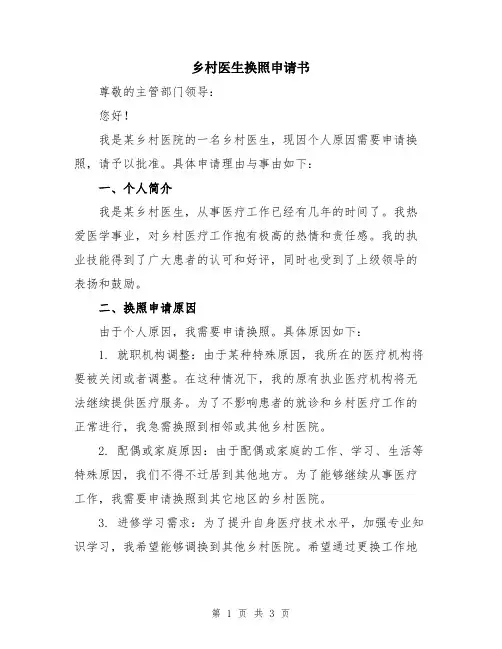 乡村医生换照申请书

尊敬的主管部门领导：

您好！

我是某乡村医院的一名乡村医生，现因个人原因需要申请换照，请予以批准。具体申请理由与事由如下：

一、个人简介

我是某乡村医生，从事医疗工作已经有几年的时间了。我热爱医学事业，对乡村医疗工作抱有极高的热情和责任感。我的执业技能得到了广大患者的认可和好评，同时也受到了上级领导的表扬和鼓励。

二、换照申请原因

由于个人原因，我需要申请换照。具体原因如下：

1. 就职机构调整：由于某种特殊原因，我所在的医疗机构将要被关闭或者调整。在这种情况下，我的原有执业医疗机构将无法继续提供医疗服务。为了不影响患者的就诊和乡村医疗工作的正常进行，我急需换照到相邻或其他乡村医院。

2. 配偶或家庭原因：由于配偶或家庭的工作、学习、生活等特殊原因，我们不得不迁居到其他地方。为了能够继续从事医疗工作，我需要申请换照到其它地区的乡村医院。

3. 进修学习需求：为了提升自身医疗技术水平，加强专业知识学习，我希望能够调换到其他乡村医院。希望通过更换工作地

第 1 页 共 3 页